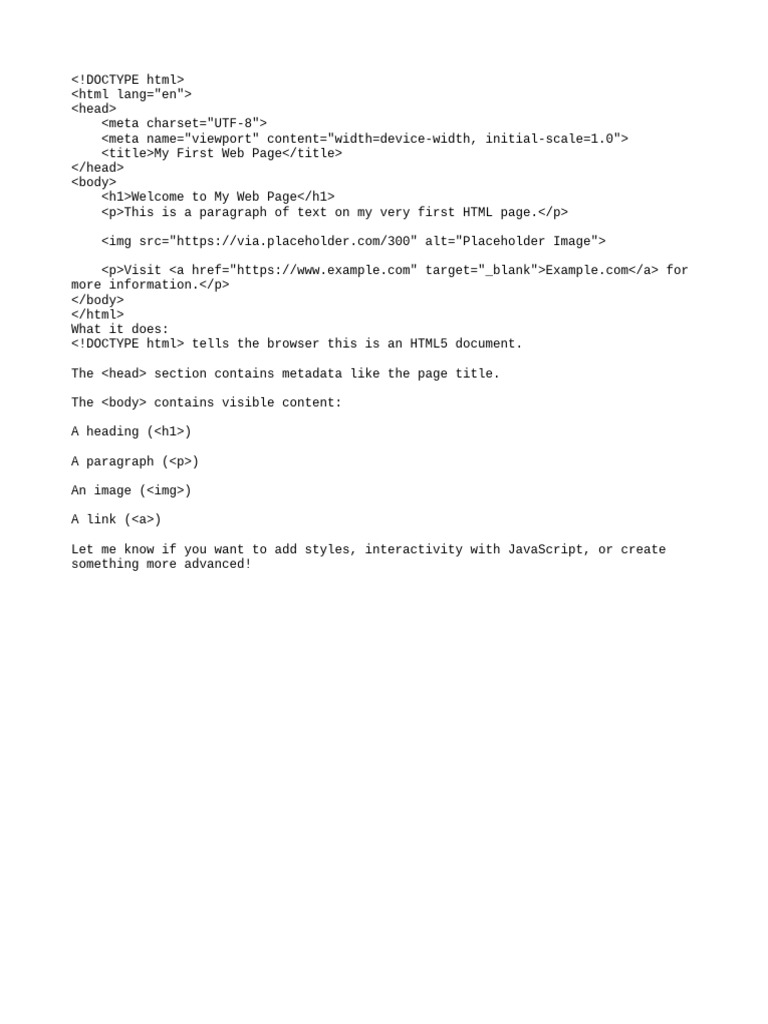 <!DOCTYPE html>
<html lang="en">
<head>
    <meta charset="UTF-8">
    <meta name="viewport" content="width=device-width, initial-scale=1.0">
    <title>My First Web Page</title>
</head>
<body>
    <h1>Welcome to My Web Page</h1>
    <p>This is a paragraph of text on my very first HTML page.</p>

    <img src="https://via.placeholder.com/300" alt="Placeholder Image">

    <p>Visit <a href="https://www.example.com" target="_blank">Example.com</a> for more information.</p>
</body>
</html>
What it does:
<!DOCTYPE html> tells the browser this is an HTML5 document.

The <head> section contains metadata like the page title.

The <body> contains visible content:

A heading (<h1>)

A paragraph (<p>)

An image (<img>)

A link (<a>)

Let me know if you want to add styles, interactivity with JavaScript, or create something more advanced!